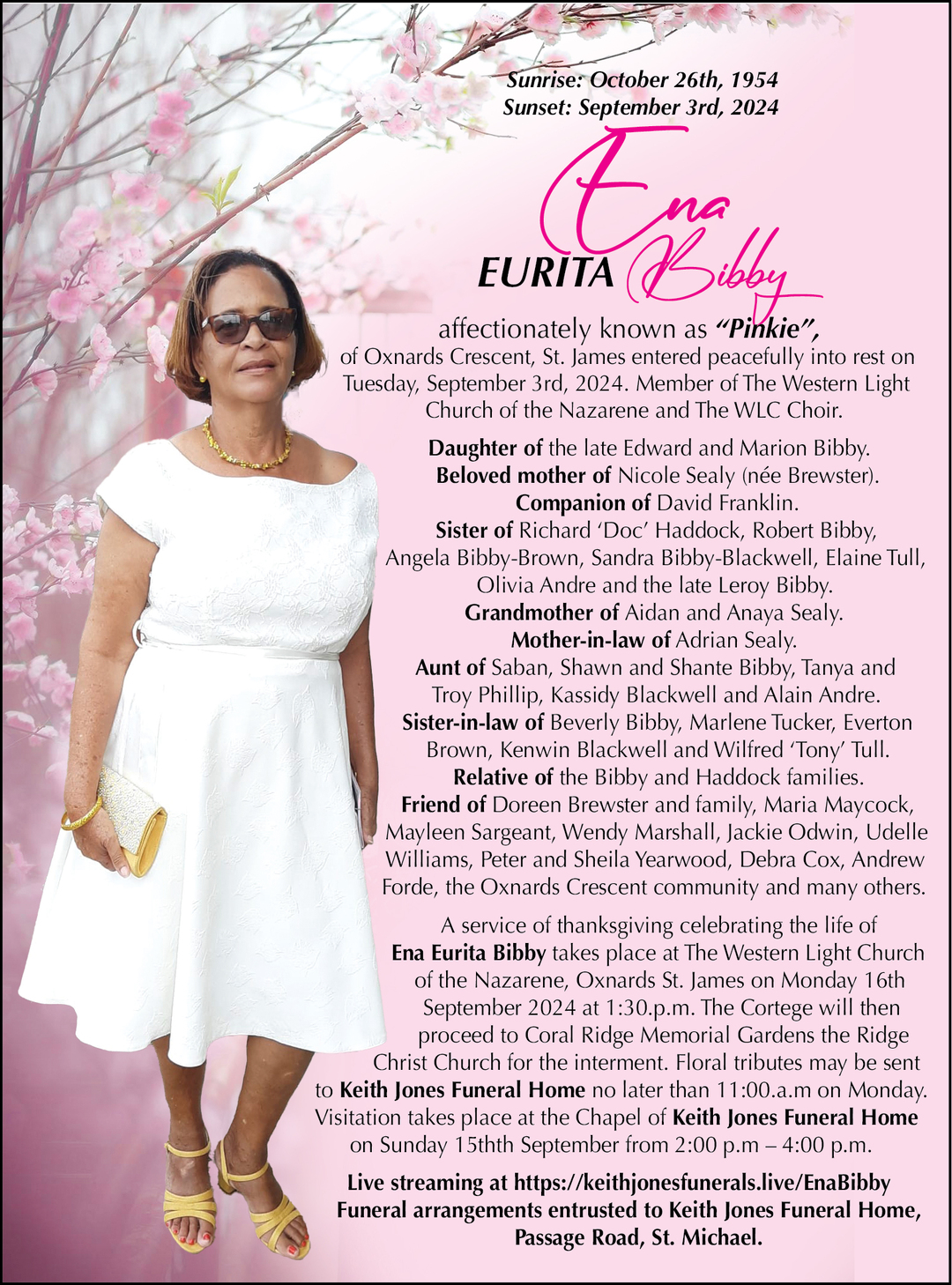 Sunrise: October 26th, 1954
Sunset: September 3rd, 2024

Ena
EURITA Bibby

affectionately known as "Pinkie", of Oxnards Crescent, St. James entered peacefully into rest on Tuesday, September 3rd, 2024. Member of The Western Light Church of the Nazarene and The WLC Choir.

Daughter of the late Edward and Marion Bibby. Beloved mother of Nicole Sealy (née Brewster). Companion of David Franklin. Sister of Richard 'Doc' Haddock, Robert Bibby, Angela Bibby-Brown, Sandra Bibby-Blackwell, Elaine Tull, Olivia Andre and the late Leroy Bibby. Grandmother of Aidan and Anaya Sealy. Mother-in-law of Adrian Sealy. Aunt of Saban, Shawn and Shante Bibby, Tanya and Troy Phillip, Kassidy Blackwell and Alain Andre. Sister-in-law of Beverly Bibby, Marlene Tucker, Everton Brown, Kenwin Blackwell and Wilfred 'Tony' Tull. Relative of the Bibby and Haddock families. Friend of Doreen Brewster and family, Maria Maycock, Mayleen Sargeant, Wendy Marshall, Jackie Odwin, Udelle Williams, Peter and Sheila Yearwood, Debra Cox, Andrew Forde, the Oxnards Crescent community and many others.

A service of thanksgiving celebrating the life of Ena Eurita Bibby takes place at The Western Light Church of the Nazarene, Oxnards St. James on Monday 16th September 2024 at 1:30.p.m. The Cortege will then proceed to Coral Ridge Memorial Gardens the Ridge Christ Church for the interment. Floral tributes may be sent to Keith Jones Funeral Home no later than 11:00.a.m on Monday. Visitation takes place at the Chapel of Keith Jones Funeral Home on Sunday 15thth September from 2:00 p.m – 4:00 p.m.

Live streaming at https://keithjonesfunerals.live/EnaBibby
Funeral arrangements entrusted to Keith Jones Funeral Home, Passage Road, St. Michael.